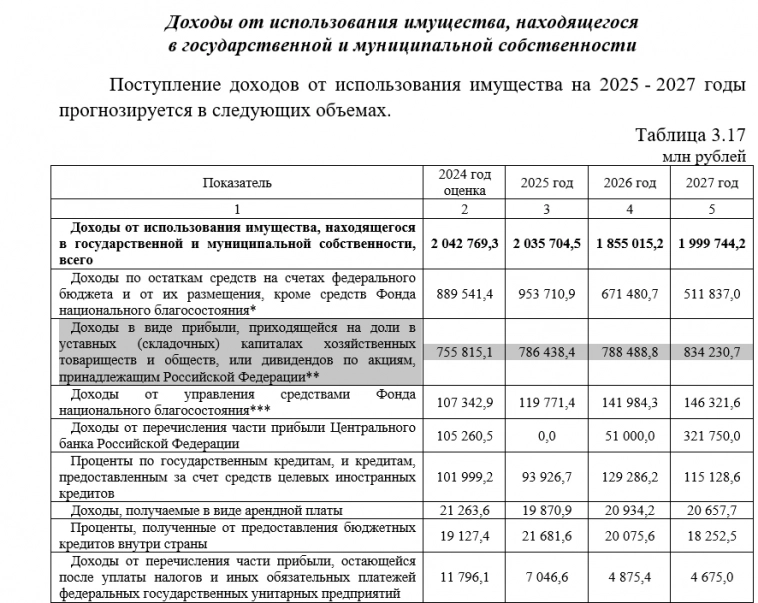 Доходы от использования имущества, находящегося в государственной и муниципальной собственности

Поступление доходов от использования имущества на 2025 - 2027 годы прогнозируется в следующих объемах.

Таблица 3.17

млн рублей

| Показатель | 2024 год оценка | 2025 год | 2026 год | 2027 год |
|---|---|---|---|---|
| 1 | 2 | 3 | 4 | 5 |
| Доходы от использования имущества, находящегося в государственной и муниципальной собственности, всего | 2 042 769,3 | 2 035 704,5 | 1 855 015,2 | 1 999 744,2 |
| Доходы по остаткам средств на счетах федерального бюджета и от их размещения, кроме средств Фонда национального благосостояния* | 889 541,4 | 953 710,9 | 671 480,7 | 511 837,0 |
| Доходы в виде прибыли, приходящейся на доли в уставных (складочных) капиталах хозяйственных товариществ и обществ, или дивидендов по акциям, принадлежащим Российской Федерации** | 755 815,1 | 786 438,4 | 788 488,8 | 834 230,7 |
| Доходы от управления средствами Фонда национального благосостояния*** | 107 342,9 | 119 771,4 | 141 984,3 | 146 321,6 |
| Доходы от перечисления части прибыли Центрального банка Российской Федерации | 105 260,5 | 0,0 | 51 000,0 | 321 750,0 |
| Проценты по государственным кредитам, и кредитам, предоставленным за счет средств целевых иностранных кредитов | 101 999,2 | 93 926,7 | 129 286,2 | 115 128,6 |
| Доходы, получаемые в виде арендной платы | 21 263,6 | 19 870,9 | 20 934,2 | 20 657,7 |
| Проценты, полученные от предоставления бюджетных кредитов внутри страны | 19 127,4 | 21 681,6 | 20 075,6 | 18 252,5 |
| Доходы от перечисления части прибыли, остающейся после уплаты налогов и иных обязательных платежей федеральных государственных унитарных предприятий | 11 796,1 | 7 046,6 | 4 875,4 | 4 675,0 |